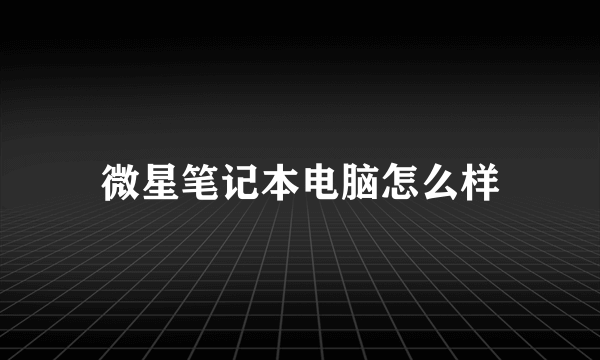 微星笔记本电脑怎么样